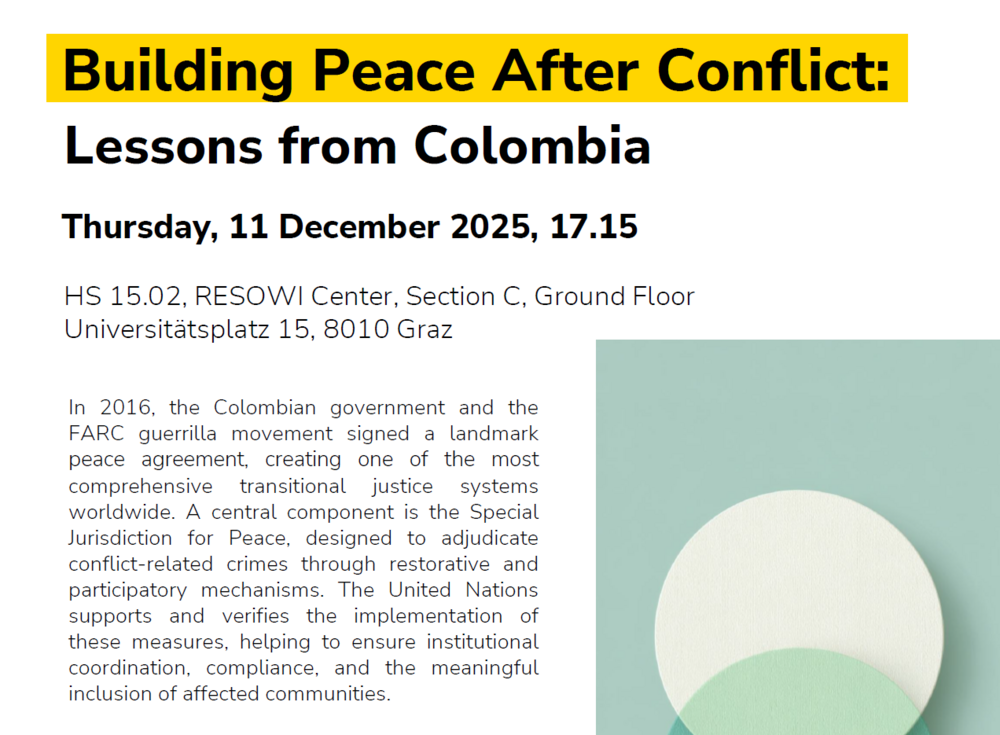 Building Peace After Conflict:
Lessons from Colombia

Thursday, 11 December 2025, 17.15

HS 15.02, RESOWI Center, Section C, Ground Floor
Universitätsplatz 15, 8010 Graz

In 2016, the Colombian government and the FARC guerrilla movement signed a landmark peace agreement, creating one of the most comprehensive transitional justice systems worldwide. A central component is the Special Jurisdiction for Peace, designed to adjudicate conflict-related crimes through restorative and participatory mechanisms. The United Nations supports and verifies the implementation of these measures, helping to ensure institutional coordination, compliance, and the meaningful inclusion of affected communities.